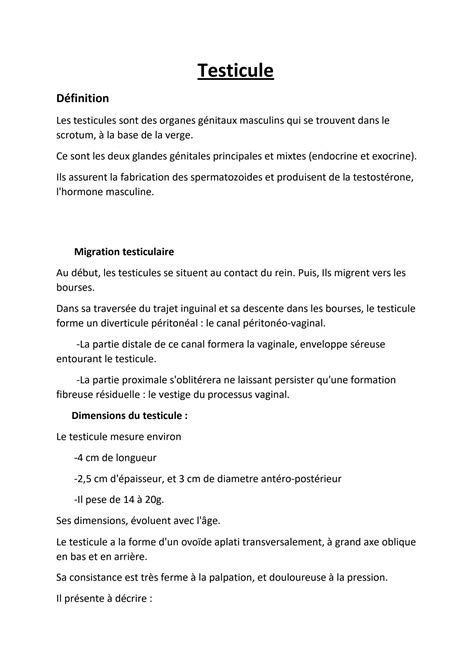 Testicule

Définition

Les testicules sont des organes génitaux masculins qui se trouvent dans le scrotum, à la base de la verge.

Ce sont les deux glandes génitales principales et mixtes (endocrine et exocrine).

Ils assurent la fabrication des spermatozoides et produisent de la testostérone, l'hormone masculine.

Migration testiculaire

Au début, les testicules se situent au contact du rein. Puis, Ils migrent vers les bourses.

Dans sa traversée du trajet inguinal et sa descente dans les bourses, le testicule forme un diverticule péritonéal : le canal péritonéo-vaginal.

-La partie distale de ce canal formera la vaginale, enveloppe séreuse entourant le testicule.

-La partie proximale s'oblitérera ne laissant persister qu'une formation fibreuse résiduelle : le vestige du processus vaginal.

Dimensions du testicule :

Le testicule mesure environ

-4 cm de longueur

-2,5 cm d'épaisseur, et 3 cm de diametre antéro-postérieur

-Il pese de 14 à 20g.

Ses dimensions, évoluent avec l'âge.

Le testicule a la forme d'un ovoïde aplati transversalement, à grand axe oblique en bas et en arrière.

Sa consistance est très ferme à la palpation, et douloureuse à la pression.

Il présente à décrire :